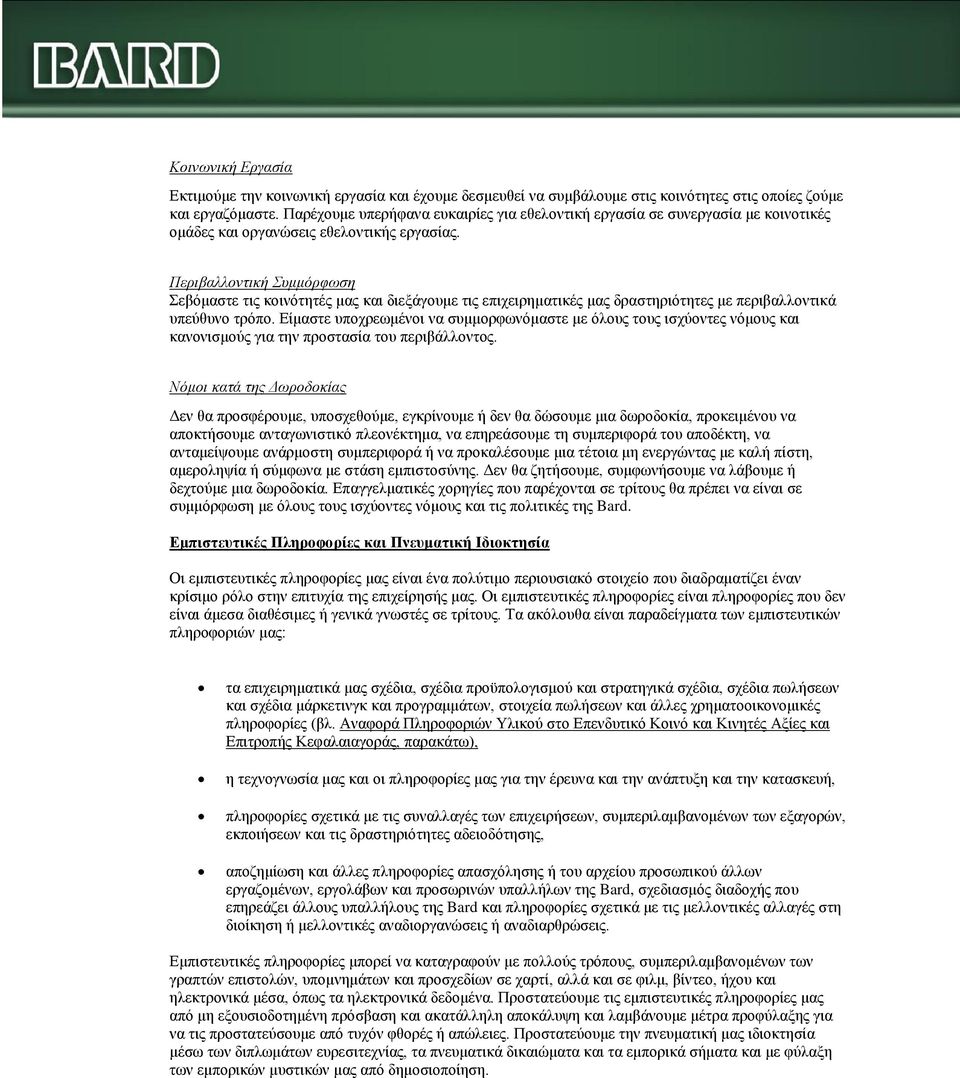 BARD

Κοινωνική Εργασία

Εκτιμούμε την κοινωνική εργασία και έχουμε δεσμευθεί να συμβάλουμε στις κοινότητες στις οποίες ζούμε και εργαζόμαστε. Παρέχουμε υπερήφανα ευκαιρίες για εθελοντική εργασία σε συνεργασία με κοινοτικές ομάδες και οργανώσεις εθελοντικής εργασίας.

Περιβαλλοντική Συμμόρφωση
Σεβόμαστε τις κοινότητές μας και διεξάγουμε τις επιχειρηματικές μας δραστηριότητες με περιβαλλοντικά υπεύθυνο τρόπο. Είμαστε υποχρεωμένοι να συμμορφωνόμαστε με όλους τους ισχύοντες νόμους και κανονισμούς για την προστασία του περιβάλλοντος.

Νόμοι κατά της Δωροδοκίας

Δεν θα προσφέρουμε, υποσχεθούμε, εγκρίνουμε ή δεν θα δώσουμε μια δωροδοκία, προκειμένου να αποκτήσουμε ανταγωνιστικό πλεονέκτημα, να επηρεάσουμε τη συμπεριφορά του αποδέκτη, να ανταμείψουμε ανάρμοστη συμπεριφορά ή να προκαλέσουμε μια τέτοια μη ενεργώντας με καλή πίστη, αμεροληψία ή σύμφωνα με στάση εμπιστοσύνης. Δεν θα ζητήσουμε, συμφωνήσουμε να λάβουμε ή δεχτούμε μια δωροδοκία. Επαγγελματικές χορηγίες που παρέχονται σε τρίτους θα πρέπει να είναι σε συμμόρφωση με όλους τους ισχύοντες νόμους και τις πολιτικές της Bard.

Εμπιστευτικές Πληροφορίες και Πνευματική Ιδιοκτησία

Οι εμπιστευτικές πληροφορίες μας είναι ένα πολύτιμο περιουσιακό στοιχείο που διαδραματίζει έναν κρίσιμο ρόλο στην επιτυχία της επιχείρησής μας. Οι εμπιστευτικές πληροφορίες είναι πληροφορίες που δεν είναι άμεσα διαθέσιμες ή γενικά γνωστές σε τρίτους. Τα ακόλουθα είναι παραδείγματα των εμπιστευτικών πληροφοριών μας:

• τα επιχειρηματικά μας σχέδια, σχέδια προϋπολογισμού και στρατηγικά σχέδια, σχέδια πωλήσεων και σχέδια μάρκετινγκ και προγραμμάτων, στοιχεία πωλήσεων και άλλες χρηματοοικονομικές πληροφορίες (βλ. Αναφορά Πληροφοριών Υλικού στο Επενδυτικό Κοινό και Κινητές Αξίες και Επιτροπής Κεφαλαιαγοράς, παρακάτω),

• η τεχνογνωσία μας και οι πληροφορίες μας για την έρευνα και την ανάπτυξη και την κατασκευή,

• πληροφορίες σχετικά με τις συναλλαγές των επιχειρήσεων, συμπεριλαμβανομένων των εξαγορών, εκποιήσεων και τις δραστηριότητες αδειοδότησης,

• αποζημίωση και άλλες πληροφορίες απασχόλησης ή του αρχείου προσωπικού άλλων εργαζομένων, εργολάβων και προσωρινών υπαλλήλων της Bard, σχεδιασμός διαδοχής που επηρεάζει άλλους υπαλλήλους της Bard και πληροφορίες σχετικά με τις μελλοντικές αλλαγές στη διοίκηση ή μελλοντικές αναδιοργανώσεις ή αναδιαρθρώσεις.

Εμπιστευτικές πληροφορίες μπορεί να καταγραφούν με πολλούς τρόπους, συμπεριλαμβανομένων των γραπτών επιστολών, υπομνημάτων και προσχεδίων σε χαρτί, αλλά και σε φιλμ, βίντεο, ήχου και ηλεκτρονικά μέσα, όπως τα ηλεκτρονικά δεδομένα. Προστατεύουμε τις εμπιστευτικές πληροφορίες μας από μη εξουσιοδοτημένη πρόσβαση και ακατάλληλη αποκάλυψη και λαμβάνουμε μέτρα προφύλαξης για να τις προστατεύσουμε από τυχόν φθορές ή απώλειες. Προστατεύουμε την πνευματική μας ιδιοκτησία μέσω των διπλωμάτων ευρεσιτεχνίας, τα πνευματικά δικαιώματα και τα εμπορικά σήματα και με φύλαξη των εμπορικών μυστικών μας από δημοσιοποίηση.